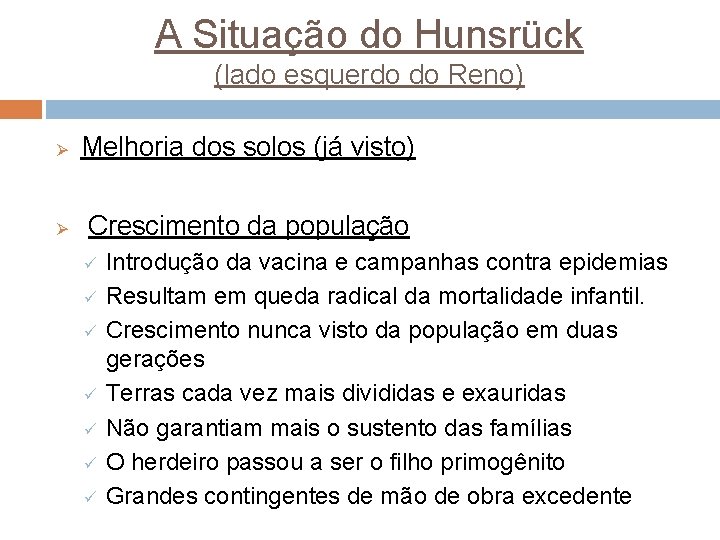 A Situação do Hunsrück
(lado esquerdo do Reno)

➢ Melhoria dos solos (já visto)

➢ Crescimento da população
✓ Introdução da vacina e campanhas contra epidemias
✓ Resultam em queda radical da mortalidade infantil.
✓ Crescimento nunca visto da população em duas gerações
✓ Terras cada vez mais divididas e exauridas
✓ Não garantiam mais o sustento das famílias
✓ O herdeiro passou a ser o filho primogênito
✓ Grandes contingentes de mão de obra excedente